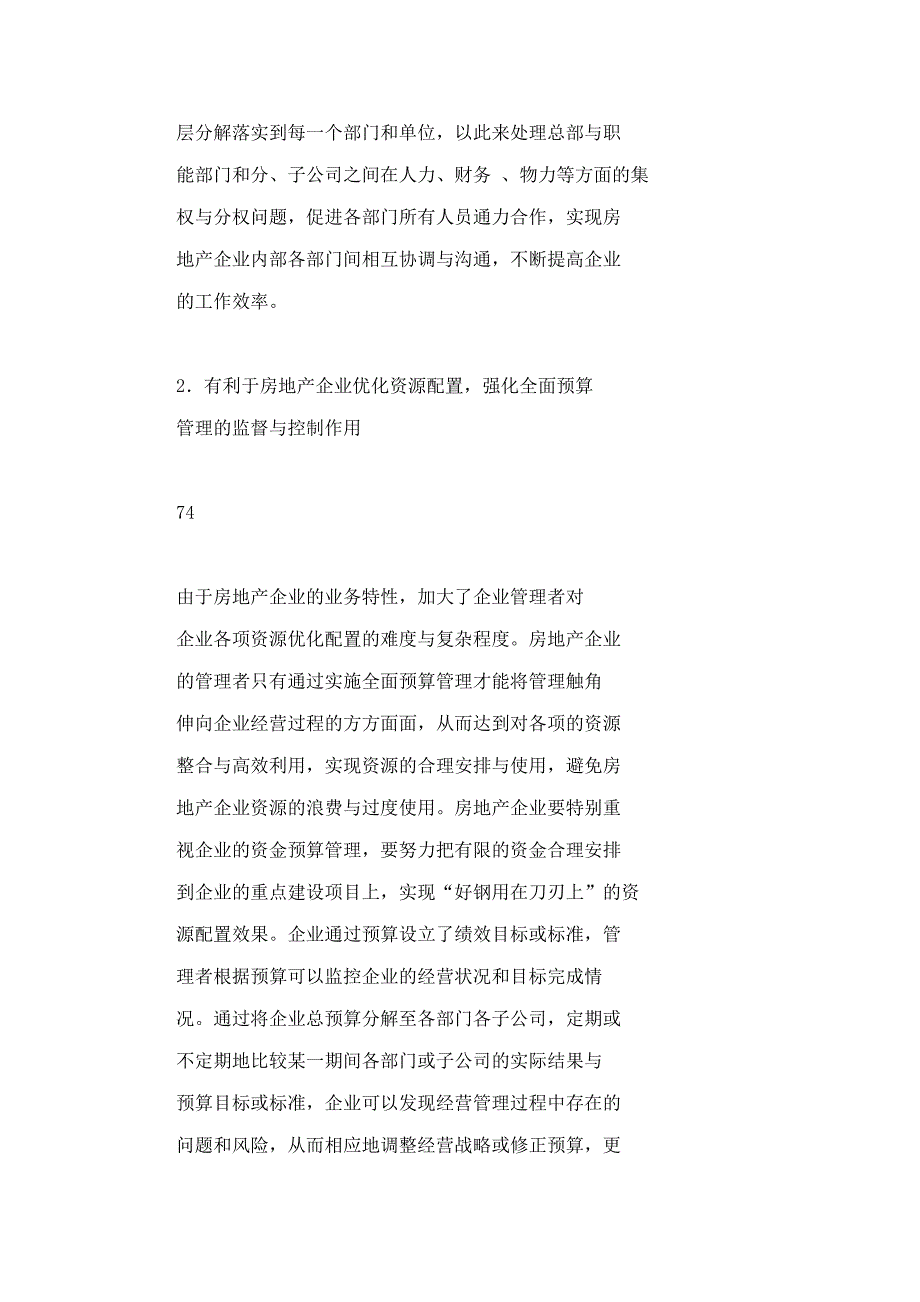 层分解落实到每一个部门和单位，以此来处理总部与职能部门和分、子公司之间在人力、财务 、物力等方面的集权与分权问题，促进各部门所有人员通力合作，实现房地产企业内部各部门间相互协调与沟通，不断提高企业的工作效率。

2．有利于房地产企业优化资源配置，强化全面预算管理的监督与控制作用

74

由于房地产企业的业务特性，加大了企业管理者对企业各项资源优化配置的难度与复杂程度。房地产企业的管理者只有通过实施全面预算管理才能将管理触角伸向企业经营过程的方方面面，从而达到对各项的资源整合与高效利用，实现资源的合理安排与使用，避免房地产企业资源的浪费与过度使用。房地产企业要特别重视企业的资金预算管理，要努力把有限的资金合理安排到企业的重点建设项目上，实现“好钢用在刀刃上”的资源配置效果。企业通过预算设立了绩效目标或标准，管理者根据预算可以监控企业的经营状况和目标完成情况。通过将企业总预算分解至各部门各子公司，定期或不定期地比较某一期间各部门或子公司的实际结果与预算目标或标准，企业可以发现经营管理过程中存在的问题和风险，从而相应地调整经营战略或修正预算，更